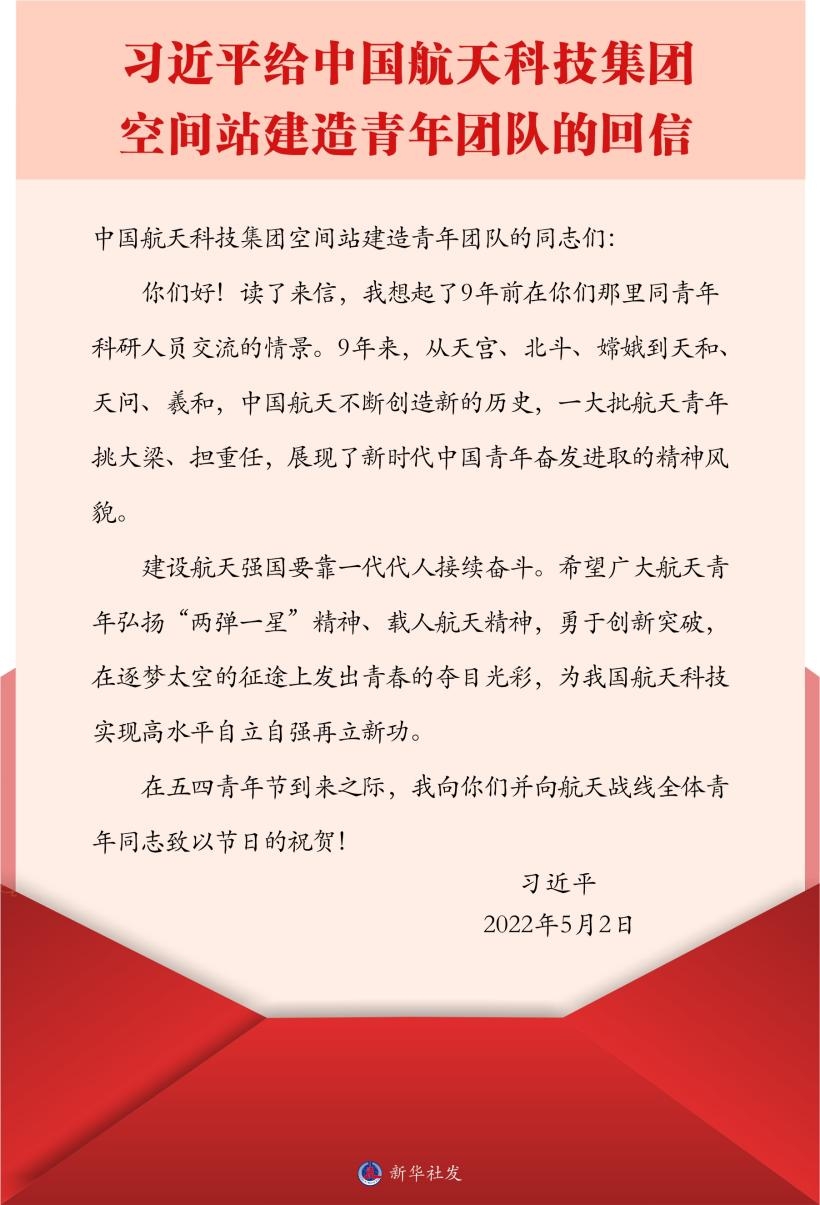 习近平给中国航天科技集团
空间站建造青年团队的回信

中国航天科技集团空间站建造青年团队的同志们:

你们好！读了来信，我想起了9年前在你们那里同青年科研人员交流的情景。9年来，从天宫、北斗、嫦娥到天和、天问、羲和，中国航天不断创造新的历史，一大批航天青年挑大梁、担重任，展现了新时代中国青年奋发进取的精神风貌。

建设航天强国要靠一代代人接续奋斗。希望广大航天青年弘扬“两弹一星”精神、载人航天精神，勇于创新突破，在逐梦太空的征途上发出青春的夺目光彩，为我国航天科技实现高水平自立自强再立新功。

在五四青年节到来之际，我向你们并向航天战线全体青年同志致以节日的祝贺！

习近平
2022年5月2日

新华社发